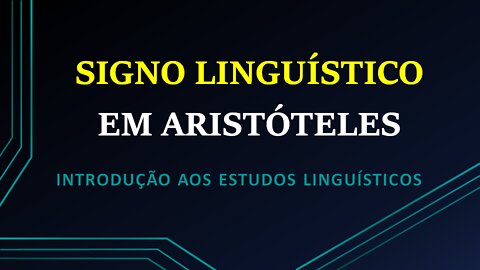 SIGNO LINGUÍSTICO
EM ARISTÓTELES

INTRODUÇÃO AOS ESTUDOS LINGUÍSTICOS